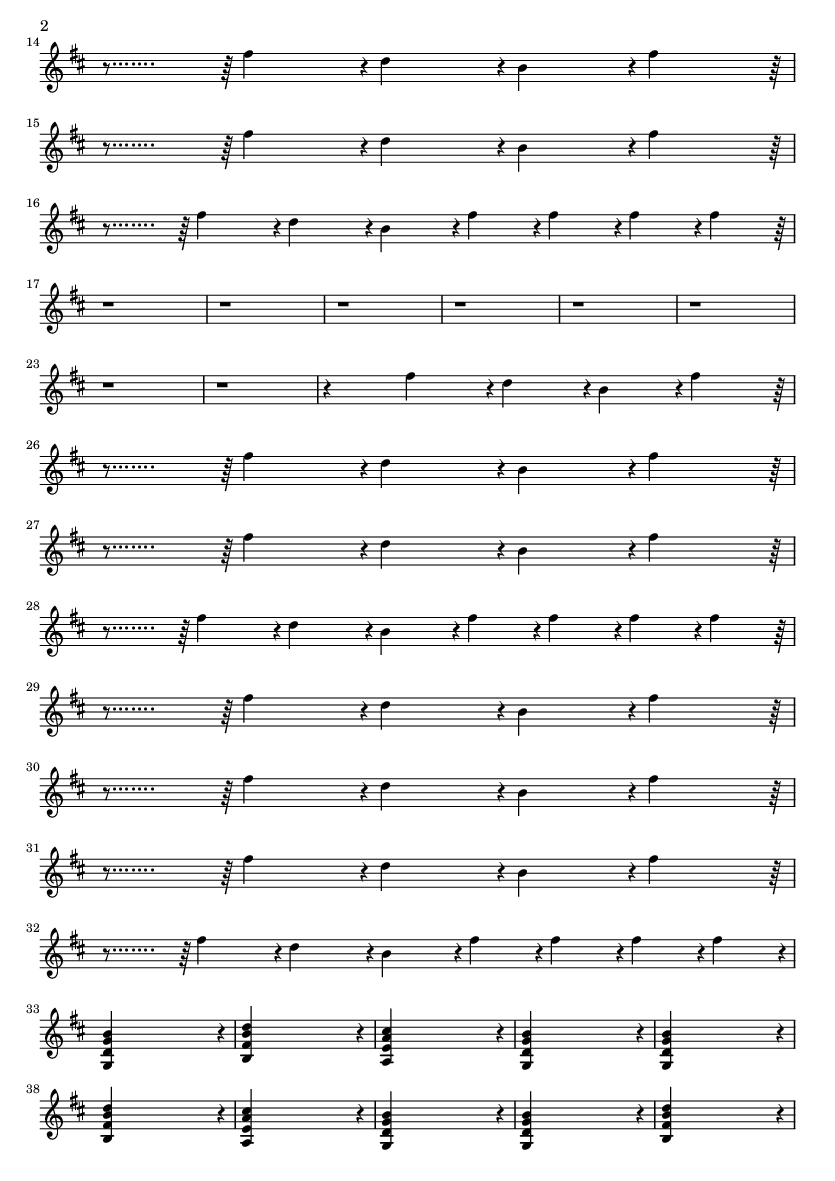 2

14

15

16

17

23

26

27

28

29

30

31

32

33

38